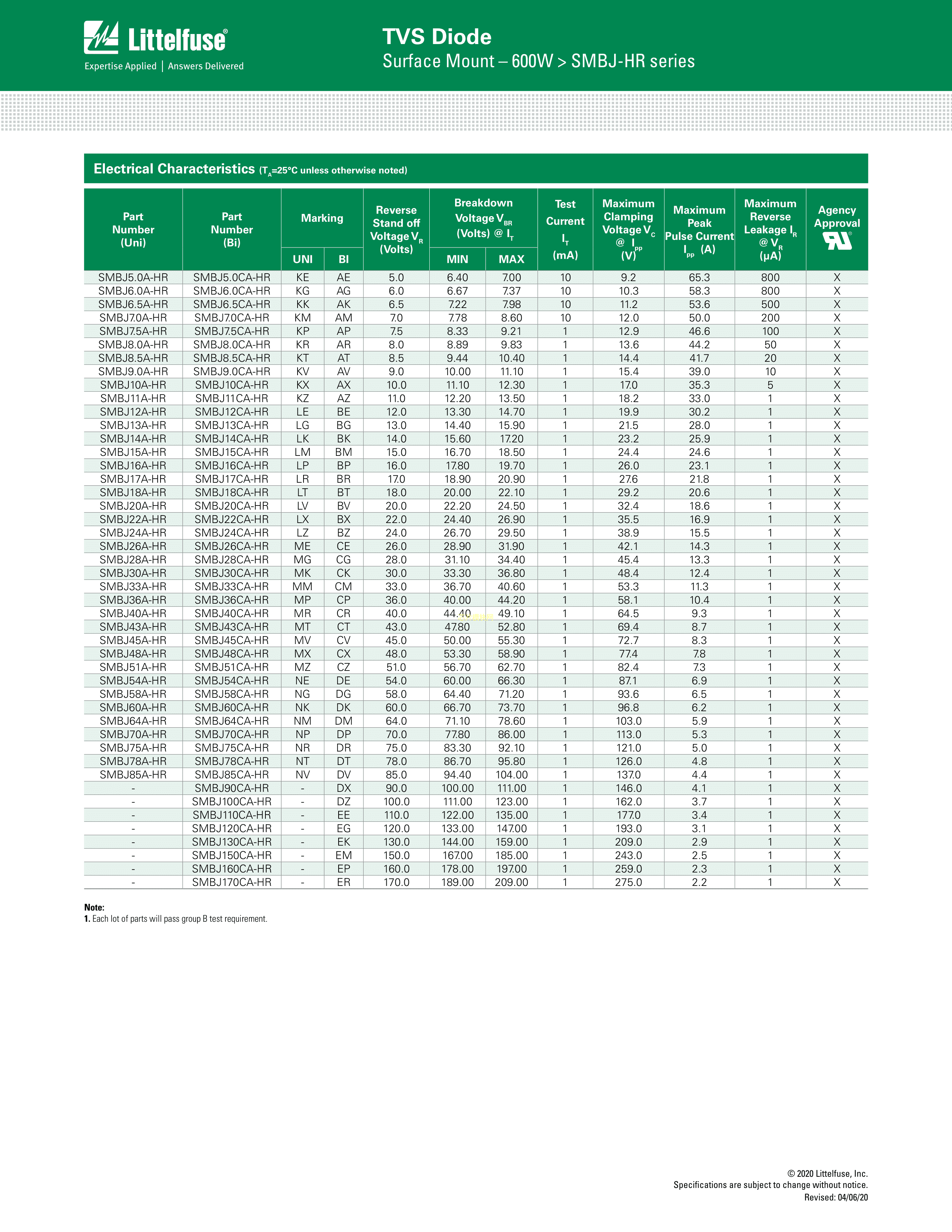 Littelfuse®
Expertise Applied | Answers Delivered

TVS Diode
Surface Mount – 600W > SMBJ-HR series

Electrical Characteristics ($T_A$=25°C unless otherwise noted)

| Part Number (Uni) | Part Number (Bi) | Marking UNI | Marking BI | Reverse Stand off Voltage $V_R$ (Volts) | Breakdown Voltage $V_{BR}$ (Volts) @ $I_T$ MIN | Breakdown Voltage $V_{BR}$ (Volts) @ $I_T$ MAX | Test Current $I_T$ (mA) | Maximum Clamping Voltage $V_C$ @ $I_{pp}$ (V) | Maximum Peak Pulse Current $I_{pp}$ (A) | Maximum Reverse Leakage $I_R$ @ $V_R$ (µA) | Agency Approval |
|---|---|---|---|---|---|---|---|---|---|---|---|
| SMBJ5.0A-HR | SMBJ5.0CA-HR | KE | AE | 5.0 | 6.40 | 7.00 | 10 | 9.2 | 65.3 | 800 | X |
| SMBJ6.0A-HR | SMBJ6.0CA-HR | KG | AG | 6.0 | 6.67 | 7.37 | 10 | 10.3 | 58.3 | 800 | X |
| SMBJ6.5A-HR | SMBJ6.5CA-HR | KK | AK | 6.5 | 7.22 | 7.98 | 10 | 11.2 | 53.6 | 500 | X |
| SMBJ7.0A-HR | SMBJ7.0CA-HR | KM | AM | 7.0 | 7.78 | 8.60 | 10 | 12.0 | 50.0 | 200 | X |
| SMBJ7.5A-HR | SMBJ7.5CA-HR | KP | AP | 7.5 | 8.33 | 9.21 | 1 | 12.9 | 46.6 | 100 | X |
| SMBJ8.0A-HR | SMBJ8.0CA-HR | KR | AR | 8.0 | 8.89 | 9.83 | 1 | 13.6 | 44.2 | 50 | X |
| SMBJ8.5A-HR | SMBJ8.5CA-HR | KT | AT | 8.5 | 9.44 | 10.40 | 1 | 14.4 | 41.7 | 20 | X |
| SMBJ9.0A-HR | SMBJ9.0CA-HR | KV | AV | 9.0 | 10.00 | 11.10 | 1 | 15.4 | 39.0 | 10 | X |
| SMBJ10A-HR | SMBJ10CA-HR | KX | AX | 10.0 | 11.10 | 12.30 | 1 | 17.0 | 35.3 | 5 | X |
| SMBJ11A-HR | SMBJ11CA-HR | KZ | AZ | 11.0 | 12.20 | 13.50 | 1 | 18.2 | 33.0 | 1 | X |
| SMBJ12A-HR | SMBJ12CA-HR | LE | BE | 12.0 | 13.30 | 14.70 | 1 | 19.9 | 30.2 | 1 | X |
| SMBJ13A-HR | SMBJ13CA-HR | LG | BG | 13.0 | 14.40 | 15.90 | 1 | 21.5 | 28.0 | 1 | X |
| SMBJ14A-HR | SMBJ14CA-HR | LK | BK | 14.0 | 15.60 | 17.20 | 1 | 23.2 | 25.9 | 1 | X |
| SMBJ15A-HR | SMBJ15CA-HR | LM | BM | 15.0 | 16.70 | 18.50 | 1 | 24.4 | 24.6 | 1 | X |
| SMBJ16A-HR | SMBJ16CA-HR | LP | BP | 16.0 | 17.80 | 19.70 | 1 | 26.0 | 23.1 | 1 | X |
| SMBJ17A-HR | SMBJ17CA-HR | LR | BR | 17.0 | 18.90 | 20.90 | 1 | 27.6 | 21.8 | 1 | X |
| SMBJ18A-HR | SMBJ18CA-HR | LT | BT | 18.0 | 20.00 | 22.10 | 1 | 29.2 | 20.6 | 1 | X |
| SMBJ20A-HR | SMBJ20CA-HR | LV | BV | 20.0 | 22.20 | 24.50 | 1 | 32.4 | 18.6 | 1 | X |
| SMBJ22A-HR | SMBJ22CA-HR | LX | BX | 22.0 | 24.40 | 26.90 | 1 | 35.5 | 16.9 | 1 | X |
| SMBJ24A-HR | SMBJ24CA-HR | LZ | BZ | 24.0 | 26.70 | 29.50 | 1 | 38.9 | 15.5 | 1 | X |
| SMBJ26A-HR | SMBJ26CA-HR | ME | CE | 26.0 | 28.90 | 31.90 | 1 | 42.1 | 14.3 | 1 | X |
| SMBJ28A-HR | SMBJ28CA-HR | MG | CG | 28.0 | 31.10 | 34.40 | 1 | 45.4 | 13.3 | 1 | X |
| SMBJ30A-HR | SMBJ30CA-HR | MK | CK | 30.0 | 33.30 | 36.80 | 1 | 48.4 | 12.4 | 1 | X |
| SMBJ33A-HR | SMBJ33CA-HR | MM | CM | 33.0 | 36.70 | 40.60 | 1 | 53.3 | 11.3 | 1 | X |
| SMBJ36A-HR | SMBJ36CA-HR | MP | CP | 36.0 | 40.00 | 44.20 | 1 | 58.1 | 10.4 | 1 | X |
| SMBJ40A-HR | SMBJ40CA-HR | MR | CR | 40.0 | 44.40 | 49.10 | 1 | 64.5 | 9.3 | 1 | X |
| SMBJ43A-HR | SMBJ43CA-HR | MT | CT | 43.0 | 47.80 | 52.80 | 1 | 69.4 | 8.7 | 1 | X |
| SMBJ45A-HR | SMBJ45CA-HR | MV | CV | 45.0 | 50.00 | 55.30 | 1 | 72.7 | 8.3 | 1 | X |
| SMBJ48A-HR | SMBJ48CA-HR | MX | CX | 48.0 | 53.30 | 58.90 | 1 | 77.4 | 7.8 | 1 | X |
| SMBJ51A-HR | SMBJ51CA-HR | MZ | CZ | 51.0 | 56.70 | 62.70 | 1 | 82.4 | 7.3 | 1 | X |
| SMBJ54A-HR | SMBJ54CA-HR | NE | DE | 54.0 | 60.00 | 66.30 | 1 | 87.1 | 6.9 | 1 | X |
| SMBJ58A-HR | SMBJ58CA-HR | NG | DG | 58.0 | 64.40 | 71.20 | 1 | 93.6 | 6.5 | 1 | X |
| SMBJ60A-HR | SMBJ60CA-HR | NK | DK | 60.0 | 66.70 | 73.70 | 1 | 96.8 | 6.2 | 1 | X |
| SMBJ64A-HR | SMBJ64CA-HR | NM | DM | 64.0 | 71.10 | 78.60 | 1 | 103.0 | 5.9 | 1 | X |
| SMBJ70A-HR | SMBJ70CA-HR | NP | DP | 70.0 | 77.80 | 86.00 | 1 | 113.0 | 5.3 | 1 | X |
| SMBJ75A-HR | SMBJ75CA-HR | NR | DR | 75.0 | 83.30 | 92.10 | 1 | 121.0 | 5.0 | 1 | X |
| SMBJ78A-HR | SMBJ78CA-HR | NT | DT | 78.0 | 86.70 | 95.80 | 1 | 126.0 | 4.8 | 1 | X |
| SMBJ85A-HR | SMBJ85CA-HR | NV | DV | 85.0 | 94.40 | 104.00 | 1 | 137.0 | 4.4 | 1 | X |
| - | SMBJ90CA-HR | - | DX | 90.0 | 100.00 | 111.00 | 1 | 146.0 | 4.1 | 1 | X |
| - | SMBJ100CA-HR | - | DZ | 100.0 | 111.00 | 123.00 | 1 | 162.0 | 3.7 | 1 | X |
| - | SMBJ110CA-HR | - | EE | 110.0 | 122.00 | 135.00 | 1 | 177.0 | 3.4 | 1 | X |
| - | SMBJ120CA-HR | - | EG | 120.0 | 133.00 | 147.00 | 1 | 193.0 | 3.1 | 1 | X |
| - | SMBJ130CA-HR | - | EK | 130.0 | 144.00 | 159.00 | 1 | 209.0 | 2.9 | 1 | X |
| - | SMBJ150CA-HR | - | EM | 150.0 | 167.00 | 185.00 | 1 | 243.0 | 2.5 | 1 | X |
| - | SMBJ160CA-HR | - | EP | 160.0 | 178.00 | 197.00 | 1 | 259.0 | 2.3 | 1 | X |
| - | SMBJ170CA-HR | - | ER | 170.0 | 189.00 | 209.00 | 1 | 275.0 | 2.2 | 1 | X |

Note:
1. Each lot of parts will pass group B test requirement.

© 2020 Littelfuse, Inc.
Specifications are subject to change without notice.
Revised: 04/06/20